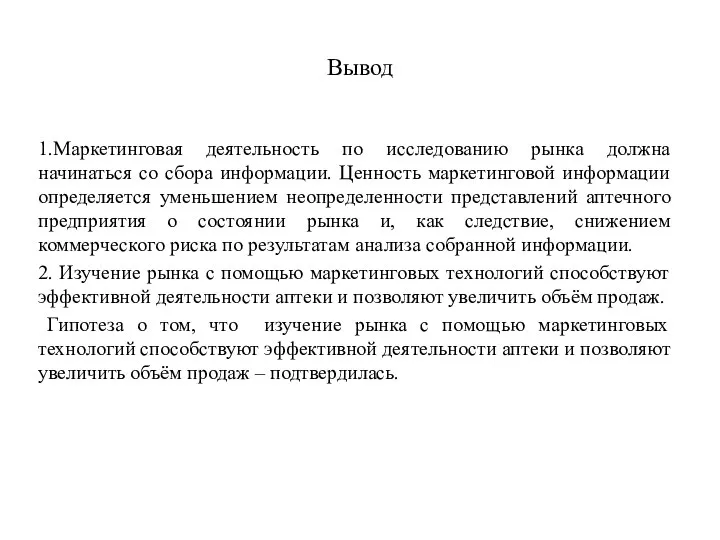 Вывод

1.Маркетинговая деятельность по исследованию рынка должна начинаться со сбора информации. Ценность маркетинговой информации определяется уменьшением неопределенности представлений аптечного предприятия о состоянии рынка и, как следствие, снижением коммерческого риска по результатам анализа собранной информации.

2. Изучение рынка с помощью маркетинговых технологий способствуют эффективной деятельности аптеки и позволяют увеличить объём продаж.

Гипотеза о том, что изучение рынка с помощью маркетинговых технологий способствуют эффективной деятельности аптеки и позволяют увеличить объём продаж – подтвердилась.